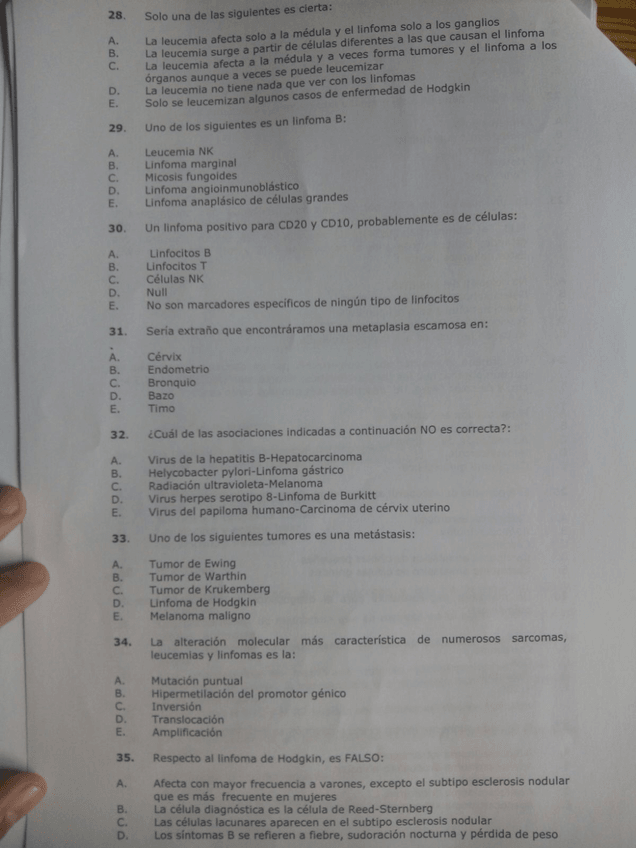 28. Solo una de las siguientes es cierta:

A. La leucemia afecta solo a la médula y el linfoma solo a los ganglios
B. La leucemia surge a partir de células diferentes a las que causan el linfoma
C. La leucemia afecta a la médula y a veces forma tumores y el linfoma a los órganos aunque a veces se puede leucemizar
D. La leucemia no tiene nada que ver con los linfomas
E. Solo se leucemizan algunos casos de enfermedad de Hodgkin

29. Uno de los siguientes es un linfoma B:

A. Leucemia NK
B. Linfoma marginal
C. Micosis fungoides
D. Linfoma angioinmunoblástico
E. Linfoma anaplásico de células grandes

30. Un linfoma positivo para CD20 y CD10, probablemente es de células:

A. Linfocitos B
B. Linfocitos T
C. Células NK
D. Null
E. No son marcadores específicos de ningún tipo de linfocitos

31. Sería extraño que encontráramos una metaplasia escamosa en:

A. Cérvix
B. Endometrio
C. Bronquio
D. Bazo
E. Timo

32. ¿Cuál de las asociaciones indicadas a continuación NO es correcta?:

A. Virus de la hepatitis B-Hepatocarcinoma
B. Helycobacter pylori-Linfoma gástrico
C. Radiación ultravioleta-Melanoma
D. Virus herpes serotipo 8-Linfoma de Burkitt
E. Virus del papiloma humano-Carcinoma de cérvix uterino

33. Uno de los siguientes tumores es una metástasis:

A. Tumor de Ewing
B. Tumor de Warthin
C. Tumor de Krukemberg
D. Linfoma de Hodgkin
E. Melanoma maligno

34. La alteración molecular más característica de numerosos sarcomas, leucemias y linfomas es la:

A. Mutación puntual
B. Hipermetilación del promotor génico
C. Inversión
D. Translocación
E. Amplificación

35. Respecto al linfoma de Hodgkin, es FALSO:

A. Afecta con mayor frecuencia a varones, excepto el subtipo esclerosis nodular que es más frecuente en mujeres
B. La célula diagnóstica es la célula de Reed-Sternberg
C. Las células lacunares aparecen en el subtipo esclerosis nodular
D. Los síntomas B se refieren a fiebre, sudoración nocturna y pérdida de peso